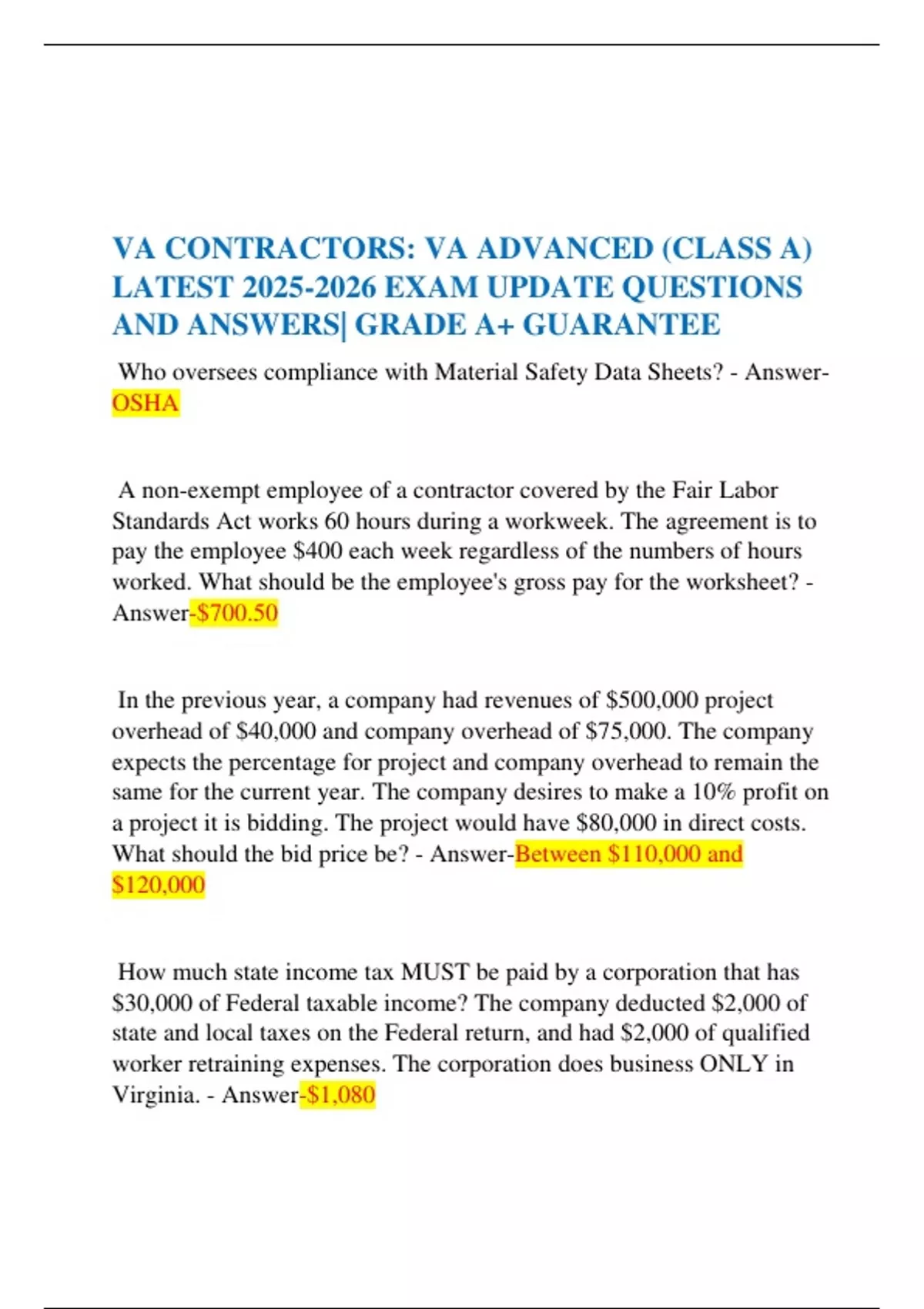 VA CONTRACTORS: VA ADVANCED (CLASS A) LATEST 2025-2026 EXAM UPDATE QUESTIONS AND ANSWERS| GRADE A+ GUARANTEE

Who oversees compliance with Material Safety Data Sheets? - Answer-OSHA

A non-exempt employee of a contractor covered by the Fair Labor Standards Act works 60 hours during a workweek. The agreement is to pay the employee \$400 each week regardless of the numbers of hours worked. What should be the employee's gross pay for the worksheet? - Answer-\$700.50

In the previous year, a company had revenues of \$500,000 project overhead of \$40,000 and company overhead of \$75,000. The company expects the percentage for project and company overhead to remain the same for the current year. The company desires to make a 10% profit on a project it is bidding. The project would have \$80,000 in direct costs. What should the bid price be? - Answer-Between \$110,000 and \$120,000

How much state income tax MUST be paid by a corporation that has \$30,000 of Federal taxable income? The company deducted \$2,000 of state and local taxes on the Federal return, and had \$2,000 of qualified worker retraining expenses. The corporation does business ONLY in Virginia. - Answer-\$1,080